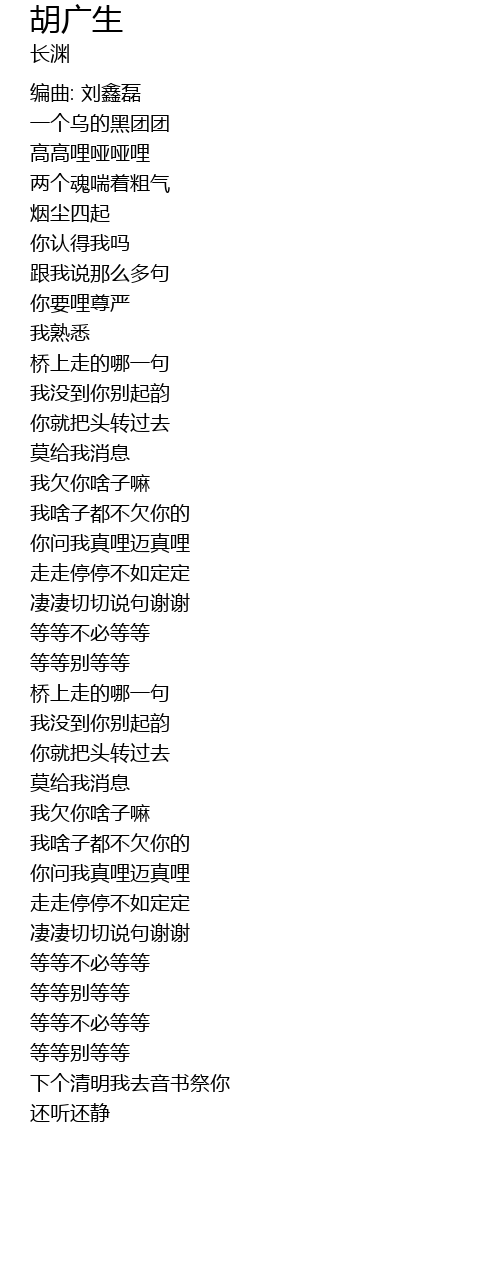 胡广生
长渊

编曲: 刘鑫磊
一个乌的黑团团
高高哩哑哑哩
两个魂喘着粗气
烟尘四起
你认得我吗
跟我说那么多句
你要哩尊严
我熟悉
桥上走的哪一句
我没到你别起韵
你就把头转过去
莫给我消息
我欠你啥子嘛
我啥子都不欠你的
你问我真哩迈真哩
走走停停不如定定
凄凄切切说句谢谢
等等不必等等
等等别等等
桥上走的哪一句
我没到你别起韵
你就把头转过去
莫给我消息
我欠你啥子嘛
我啥子都不欠你的
你问我真哩迈真哩
走走停停不如定定
凄凄切切说句谢谢
等等不必等等
等等别等等
等等不必等等
等等别等等
下个清明我去音书祭你
还听还静